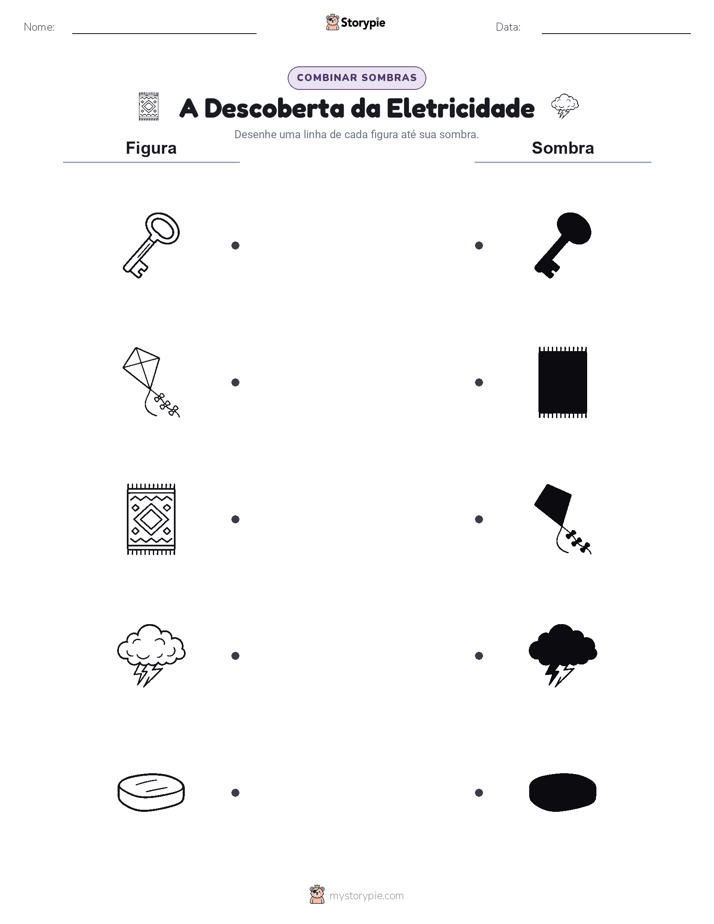 Nome: Storypie Data:

COMBINAR SOMBRAS

A Descoberta da Eletricidade

Desenhe uma linha de cada figura até sua sombra.

Figura

Sombra

mystorypie.com